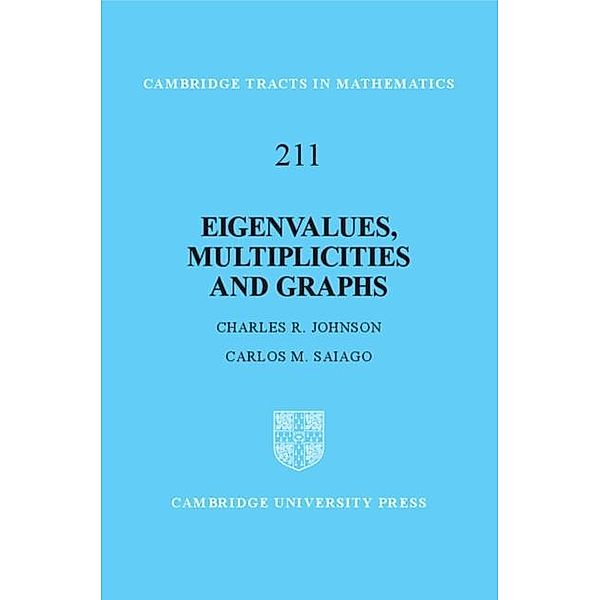 CAMBRIDGE TRACTS IN MATHEMATICS

211

EIGENVALUES, MULTIPLICITIES AND GRAPHS

CHARLES R. JOHNSON

CARLOS M. SAIAGO

CAMBRIDGE UNIVERSITY PRESS